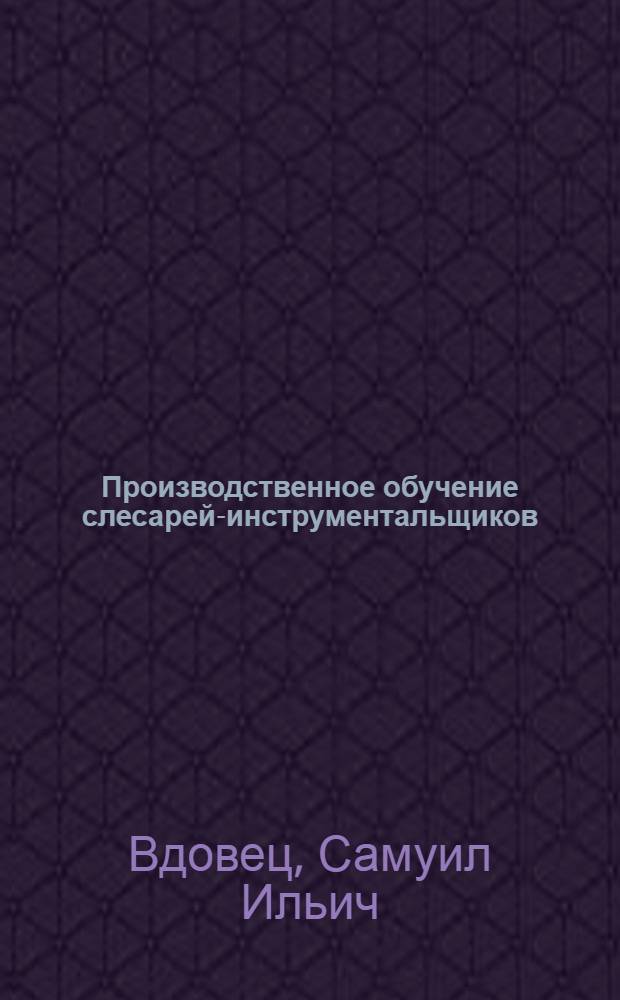 Производственное обучение слесарей-инструментальщиков

Вдовец, Самуил Ильич